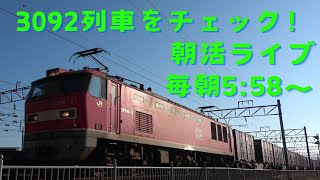 3092列車をチェック！
朝活ライブ
毎朝5:58～